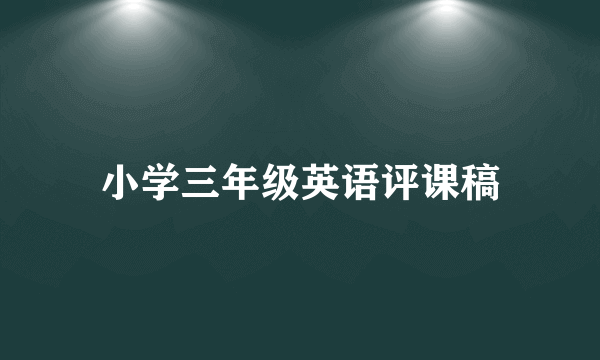 小学三年级英语评课稿